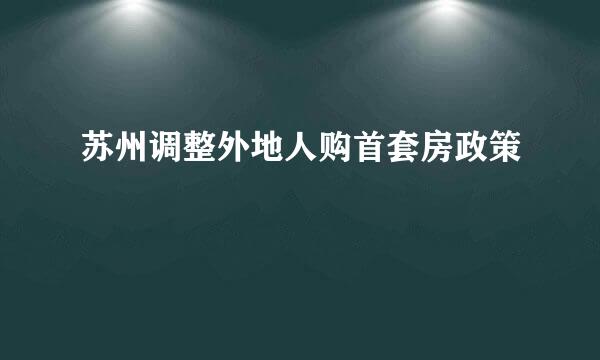 苏州调整外地人购首套房政策